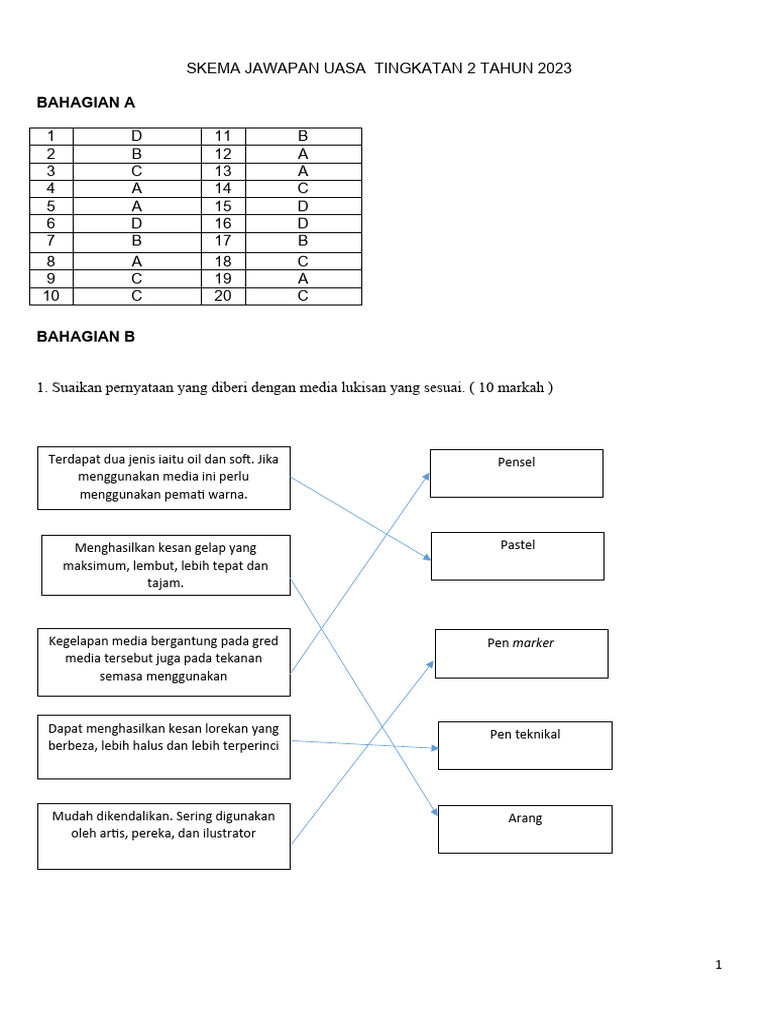 SKEMA JAWAPAN UASA TINGKATAN 2 TAHUN 2023

BAHAGIAN A

| 1 | D | 11 | B |
|---|---|---|---|
| 2 | B | 12 | A |
| 3 | C | 13 | A |
| 4 | A | 14 | C |
| 5 | A | 15 | D |
| 6 | D | 16 | D |
| 7 | B | 17 | B |
| 8 | A | 18 | C |
| 9 | C | 19 | A |
| 10 | C | 20 | C |

BAHAGIAN B

1. Suaikan pernyataan yang diberi dengan media lukisan yang sesuai. ( 10 markah )

Terdapat dua jenis iaitu oil dan soft. Jika menggunakan media ini perlu menggunakan pemati warna.

Menghasilkan kesan gelap yang maksimum, lembut, lebih tepat dan tajam.

Kegelapan media bergantung pada gred media tersebut juga pada tekanan semasa menggunakan

Dapat menghasilkan kesan lorekan yang berbeza, lebih halus dan lebih terperinci

Mudah dikendalikan. Sering digunakan oleh artis, pereka, dan ilustrator

Pensel

Pastel

Pen marker

Pen teknikal

Arang

1